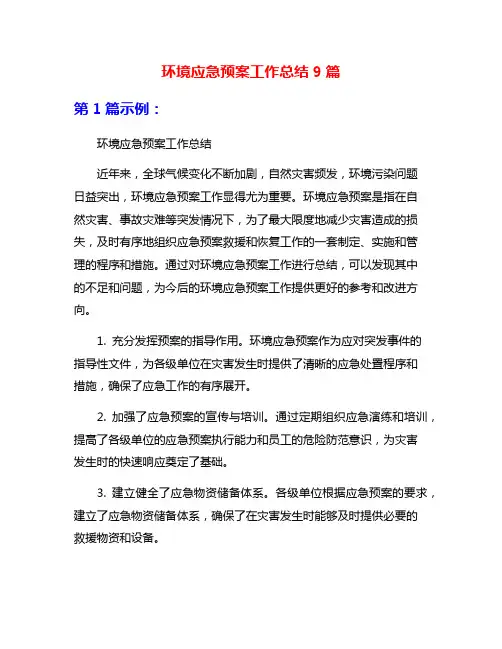 环境应急预案工作总结 9 篇

第 1 篇示例：

环境应急预案工作总结

近年来，全球气候变化不断加剧，自然灾害频发，环境污染问题日益突出，环境应急预案工作显得尤为重要。环境应急预案是指在自然灾害、事故灾难等突发情况下，为了最大限度地减少灾害造成的损失，及时有序地组织应急预案救援和恢复工作的一套制定、实施和管理的程序和措施。通过对环境应急预案工作进行总结，可以发现其中的不足和问题，为今后的环境应急预案工作提供更好的参考和改进方向。

1. 充分发挥预案的指导作用。环境应急预案作为应对突发事件的指导性文件，为各级单位在灾害发生时提供了清晰的应急处置程序和措施，确保了应急工作的有序展开。

2. 加强了应急预案的宣传与培训。通过定期组织应急演练和培训，提高了各级单位的应急预案执行能力和员工的危险防范意识，为灾害发生时的快速响应奠定了基础。

3. 建立健全了应急物资储备体系。各级单位根据应急预案的要求，建立了应急物资储备体系，确保了在灾害发生时能够及时提供必要的救援物资和设备。